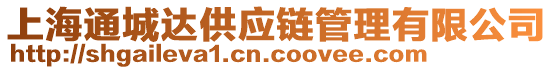 上海通城达供应链管理有限公司
http://shgaileva1.cn.coovee.com